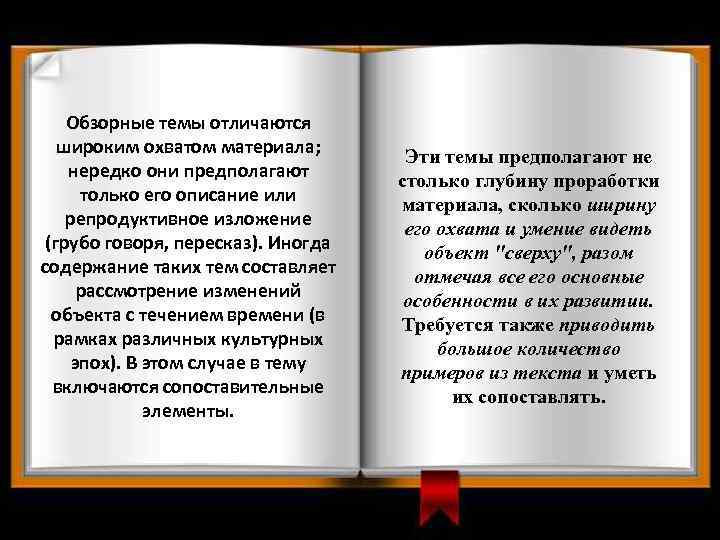 Обзорные темы отличаются широким охватом материала; нередко они предполагают только его описание или репродуктивное изложение (грубо говоря, пересказ). Иногда содержание таких тем составляет рассмотрение изменений объекта с течением времени (в рамках различных культурных эпох). В этом случае в тему включаются сопоставительные элементы.

Эти темы предполагают не столько глубину проработки материала, сколько ширину его охвата и умение видеть объект "сверху", разом отмечая все его основные особенности в их развитии. Требуется также приводить большое количество примеров из текста и уметь их сопоставлять.